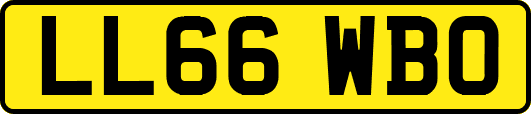 LL66 WBO